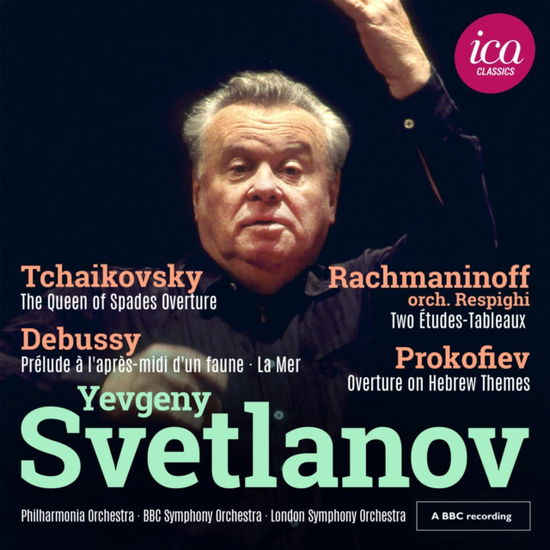 ica
CLASSICS

Tchaikovsky
The Queen of Spades Overture

Debussy
Prélude à l'après-midi d'un faune · La Mer

Rachmaninoff
orch. Respighi
Two Études-Tableaux

Prokofiev
Overture on Hebrew Themes

Yevgeny
Svetlanov

Philharmonia Orchestra · BBC Symphony Orchestra · London Symphony Orchestra

A BBC recording